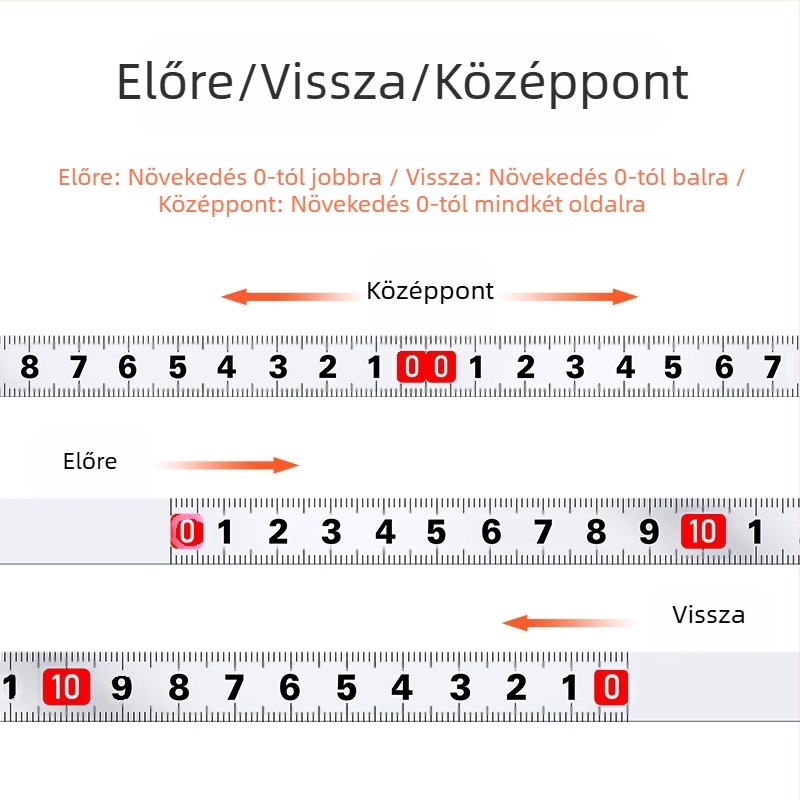 Előre/Vissza/Középpont

Előre: Növekedés 0-tól jobbra / Vissza: Növekedés 0-tól balra / Középpont: Növekedés 0-tól mindkét oldalra

Középpont

8 7 6 5 4 3 2 1 0 0 1 2 3 4 5 6 7

Előre

0 1 2 3 4 5 6 7 8 9 10 1

Vissza

1 10 9 8 7 6 5 4 3 2 1 0